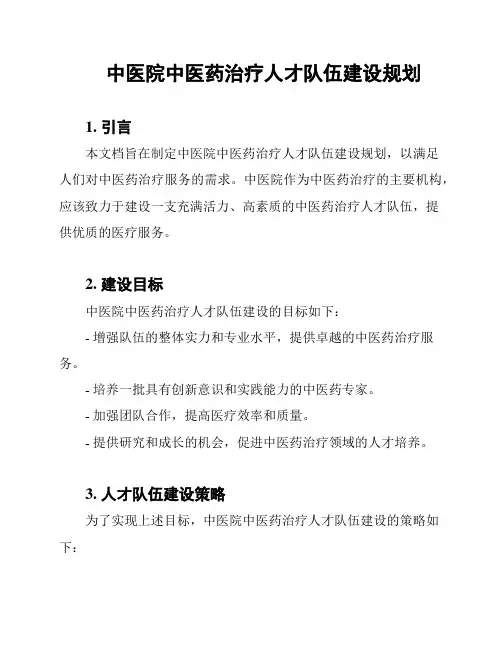 中医院中医药治疗人才队伍建设规划

1. 引言

本文档旨在制定中医院中医药治疗人才队伍建设规划，以满足人们对中医药治疗服务的需求。中医院作为中医药治疗的主要机构，应该致力于建设一支充满活力、高素质的中医药治疗人才队伍，提供优质的医疗服务。

2. 建设目标

中医院中医药治疗人才队伍建设的目标如下：

- 增强队伍的整体实力和专业水平，提供卓越的中医药治疗服务。

- 培养一批具有创新意识和实践能力的中医药专家。

- 加强团队合作，提高医疗效率和质量。

- 提供研究和成长的机会，促进中医药治疗领域的人才培养。

3. 人才队伍建设策略

为了实现上述目标，中医院中医药治疗人才队伍建设的策略如下：